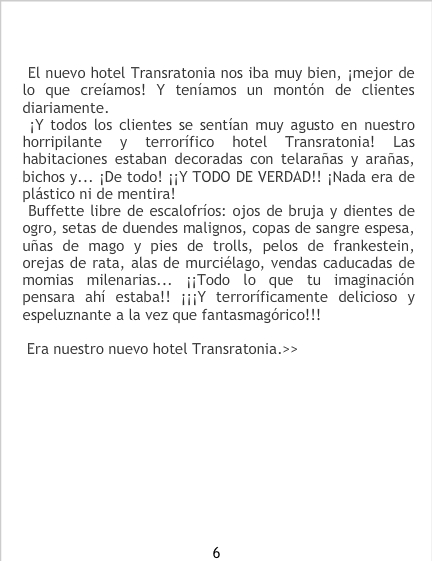 El nuevo hotel Transratonia nos iba muy bien, ¡mejor de lo que creíamos! Y teníamos un montón de clientes diariamente.

¡Y todos los clientes se sentían muy agusto en nuestro horripilante y terrorífico hotel Transratonia! Las habitaciones estaban decoradas con telarañas y arañas, bichos y... ¡De todo! ¡¡Y TODO DE VERDAD!! ¡Nada era de plástico ni de mentira!

Buffette libre de escalofríos: ojos de bruja y dientes de ogro, setas de duendes malignos, copas de sangre espesa, uñas de mago y pies de trolls, pelos de frankestein, orejas de rata, alas de murciélago, vendas caducadas de momias milenarias... ¡¡Todo lo que tu imaginación pensara ahí estaba!! ¡¡¡Y terroríficamente delicioso y espeluznante a la vez que fantasmagórico!!!

Era nuestro nuevo hotel Transratonia.>>

6